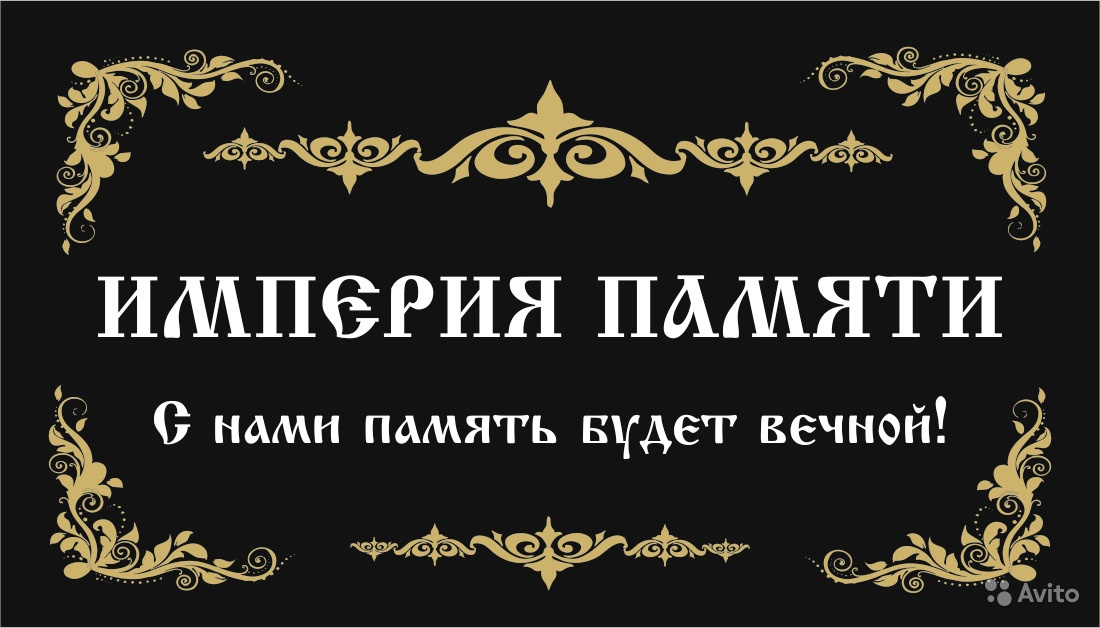 ИМПЕРИЯ ПАМЯТИ

С нами память будет вечной!

Avito